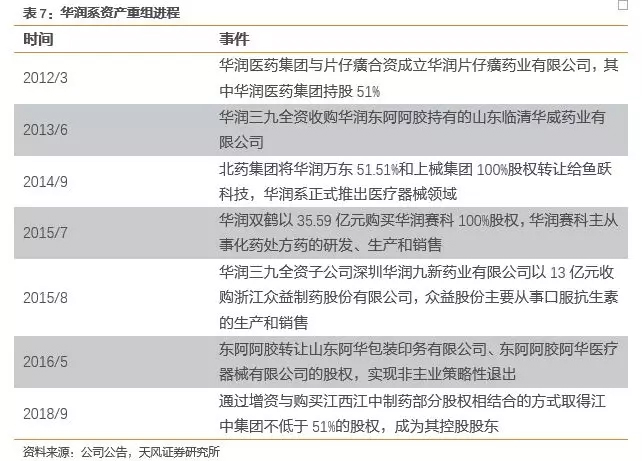 表7：华润系资产重组进程

| 时间 | 事件 |
|---|---|
| 2012/3 | 华润医药集团与片仔癀合资成立华润片仔癀药业有限公司，其中华润医药集团持股51% |
| 2013/6 | 华润三九全资收购华润东阿阿胶持有的山东临清华威药业有限公司 |
| 2014/9 | 北药集团将华润万东51.51%和上械集团100%股权转让给鱼跃科技，华润系正式推出医疗器械领域 |
| 2015/7 | 华润双鹤以35.59亿元购买华润赛科100%股权，华润赛科主从事化药处方药的研发、生产和销售 |
| 2015/8 | 华润三九全资子公司深圳华润九新药业有限公司以13亿元收购浙江众益制药股份有限公司，众益股份主要从事口服抗生素的生产和销售 |
| 2016/5 | 东阿阿胶转让山东阿华包装印务有限公司、东阿阿胶阿华医疗器械有限公司的股权，实现非主业策略性退出 |
| 2018/9 | 通过增资与购买江西江中制药部分股权相结合的方式取得江中集团不低于51%的股权，成为其控股股东 |

资料来源：公司公告，天风证券研究所